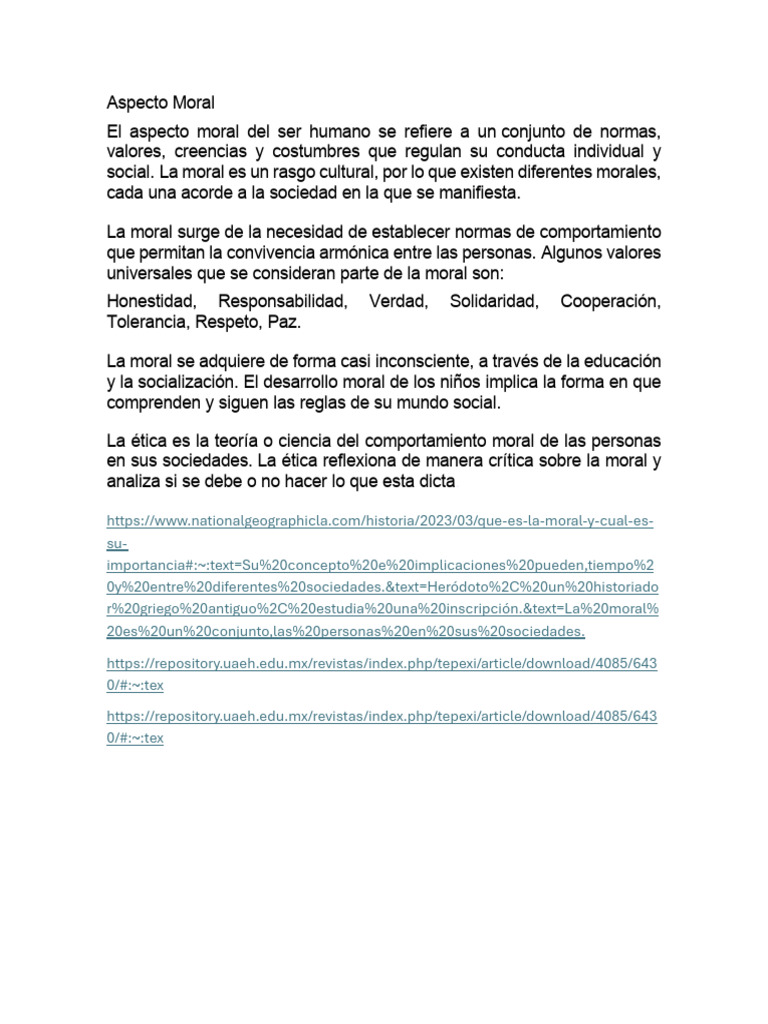 Aspecto Moral

El aspecto moral del ser humano se refiere a un conjunto de normas, valores, creencias y costumbres que regulan su conducta individual y social. La moral es un rasgo cultural, por lo que existen diferentes morales, cada una acorde a la sociedad en la que se manifiesta.

La moral surge de la necesidad de establecer normas de comportamiento que permitan la convivencia armónica entre las personas. Algunos valores universales que se consideran parte de la moral son:

Honestidad, Responsabilidad, Verdad, Solidaridad, Cooperación, Tolerancia, Respeto, Paz.

La moral se adquiere de forma casi inconsciente, a través de la educación y la socialización. El desarrollo moral de los niños implica la forma en que comprenden y siguen las reglas de su mundo social.

La ética es la teoría o ciencia del comportamiento moral de las personas en sus sociedades. La ética reflexiona de manera crítica sobre la moral y analiza si se debe o no hacer lo que esta dicta

https://www.nationalgeographicla.com/historia/2023/03/que-es-la-moral-y-cual-es-su-importancia#:~:text=Su%20concepto%20e%20implicaciones%20pueden,tiempo%20y%20entre%20diferentes%20sociedades.&text=Heródoto%2C%20un%20historiador%20griego%20antiguo%2C%20estudia%20una%20inscripción.&text=La%20moral%20es%20un%20conjunto,las%20personas%20en%20sus%20sociedades.

https://repository.uaeh.edu.mx/revistas/index.php/tepexi/article/download/4085/6430/#:~:tex

https://repository.uaeh.edu.mx/revistas/index.php/tepexi/article/download/4085/6430/#:~:tex